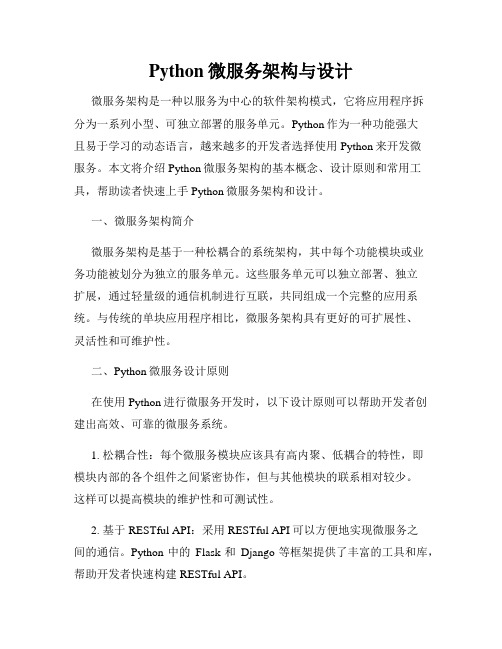 Python 微服务架构与设计

微服务架构是一种以服务为中心的软件架构模式，它将应用程序拆分为一系列小型、可独立部署的服务单元。Python 作为一种功能强大且易于学习的动态语言，越来越多的开发者选择使用 Python 来开发微服务。本文将介绍 Python 微服务架构的基本概念、设计原则和常用工具，帮助读者快速上手 Python 微服务架构和设计。

一、微服务架构简介

微服务架构是基于一种松耦合的系统架构，其中每个功能模块或业务功能被划分为独立的服务单元。这些服务单元可以独立部署、独立扩展，通过轻量级的通信机制进行互联，共同组成一个完整的应用系统。与传统的单块应用程序相比，微服务架构具有更好的可扩展性、灵活性和可维护性。

二、Python 微服务设计原则

在使用 Python 进行微服务开发时，以下设计原则可以帮助开发者创建出高效、可靠的微服务系统。

1. 松耦合性：每个微服务模块应该具有高内聚、低耦合的特性，即模块内部的各个组件之间紧密协作，但与其他模块的联系相对较少。这样可以提高模块的维护性和可测试性。

2. 基于 RESTful API：采用 RESTful API 可以方便地实现微服务之间的通信。Python 中的 Flask 和 Django 等框架提供了丰富的工具和库，帮助开发者快速构建 RESTful API。